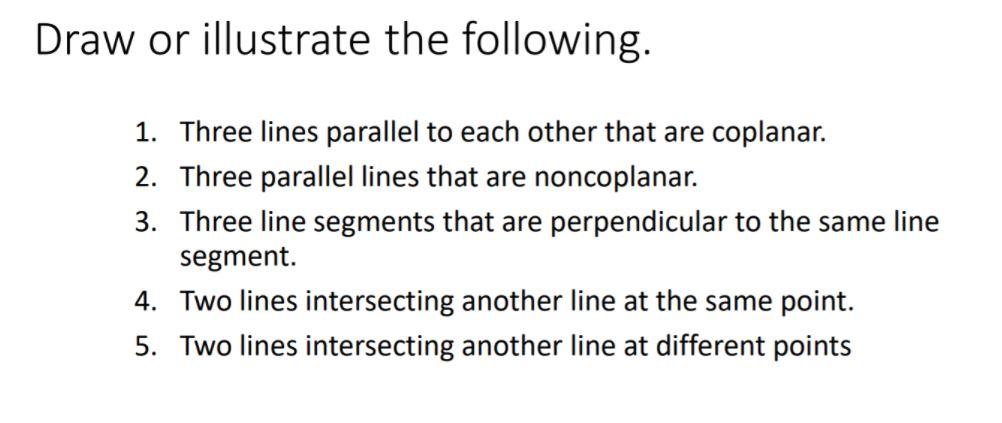 Draw or illustrate the following.

1. Three lines parallel to each other that are coplanar.
2. Three parallel lines that are noncoplanar.
3. Three line segments that are perpendicular to the same line segment.
4. Two lines intersecting another line at the same point.
5. Two lines intersecting another line at different points